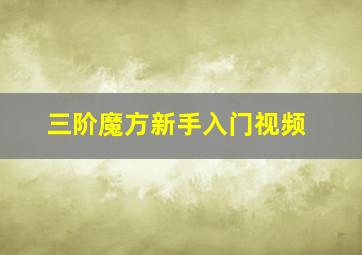 三阶魔方新手入门视频